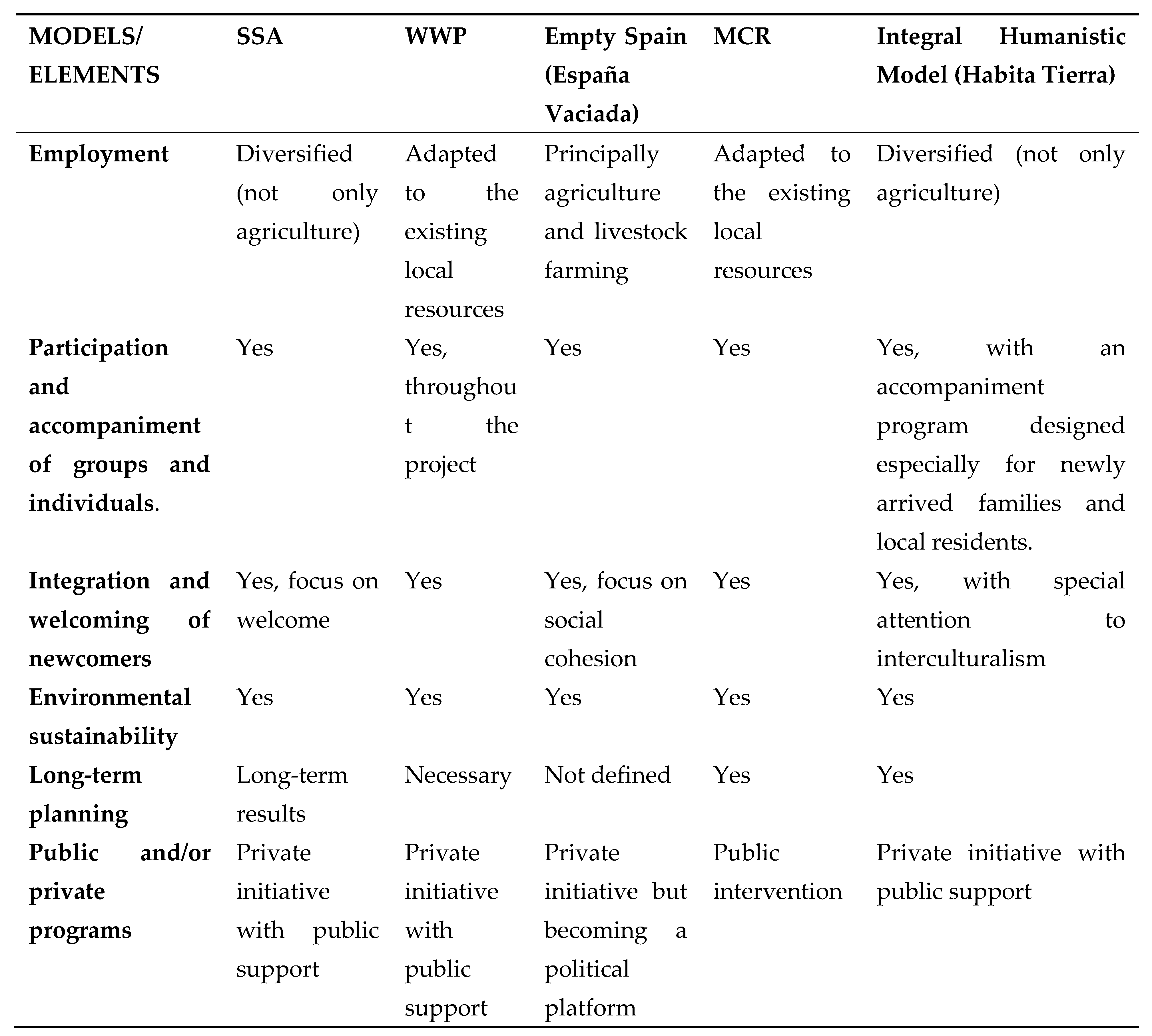 | MODELS/ ELEMENTS | SSA | WWP | Empty Spain (España Vaciada) | MCR | Integral Humanistic Model (Habita Tierra) |
|---|---|---|---|---|---|
| Employment | Diversified (not only agriculture) | Adapted to the existing local resources | Principally agriculture and livestock farming | Adapted to the existing local resources | Diversified (not only agriculture) |
| Participation and accompaniment of groups and individuals. | Yes | Yes, throughout the project | Yes | Yes | Yes, with an accompaniment program designed especially for newly arrived families and local residents. |
| Integration and welcoming of newcomers | Yes, focus on welcome | Yes | Yes, focus on social cohesion | Yes | Yes, with special attention to interculturalism |
| Environmental sustainability | Yes | Yes | Yes | Yes | Yes |
| Long-term planning | Long-term results | Necessary | Not defined | Yes | Yes |
| Public and/or private programs | Private initiative with public support | Private initiative with public support | Private initiative but becoming a political platform | Public intervention | Private initiative with public support |